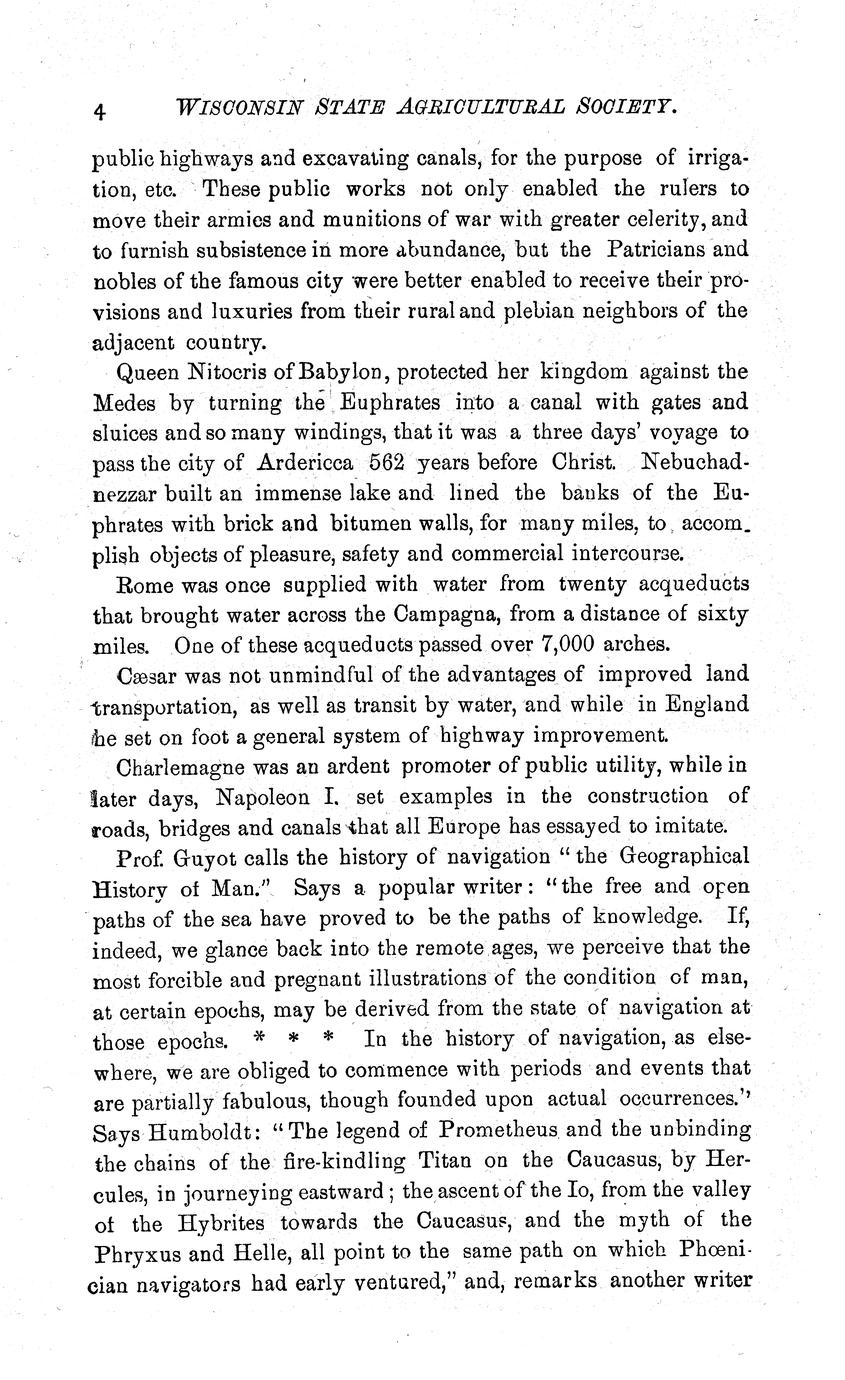 4 WISCONSIN STATE AGRICULTURAL SOCIETY.

public highways and excavating canals, for the purpose of irrigation, etc. These public works not only enabled the rulers to move their armies and munitions of war with greater celerity, and to furnish subsistence in more abundance, but the Patricians and nobles of the famous city were better enabled to receive their provisions and luxuries from their rural and plebian neighbors of the adjacent country.

Queen Nitocris of Babylon, protected her kingdom against the Medes by turning the Euphrates into a canal with gates and sluices and so many windings, that it was a three days' voyage to pass the city of Ardericca 562 years before Christ. Nebuchadnezzar built an immense lake and lined the banks of the Euphrates with brick and bitumen walls, for many miles, to accomplish objects of pleasure, safety and commercial intercourse.

Rome was once supplied with water from twenty acqueducts that brought water across the Campagna, from a distance of sixty miles. One of these acqueducts passed over 7,000 arches.

Cæsar was not unmindful of the advantages of improved land transportation, as well as transit by water, and while in England he set on foot a general system of highway improvement.

Charlemagne was an ardent promoter of public utility, while in later days, Napoleon I. set examples in the construction of roads, bridges and canals that all Europe has essayed to imitate.

Prof. Guyot calls the history of navigation "the Geographical History of Man." Says a popular writer: "the free and open paths of the sea have proved to be the paths of knowledge. If, indeed, we glance back into the remote ages, we perceive that the most forcible and pregnant illustrations of the condition of man, at certain epochs, may be derived from the state of navigation at those epochs. * * * In the history of navigation, as elsewhere, we are obliged to commence with periods and events that are partially fabulous, though founded upon actual occurrences." Says Humboldt: "The legend of Prometheus and the unbinding the chains of the fire-kindling Titan on the Caucasus, by Hercules, in journeying eastward; the ascent of the Io, from the valley of the Hybrites towards the Caucasus, and the myth of the Phryxus and Helle, all point to the same path on which Phœnician navigators had early ventured," and, remarks another writer